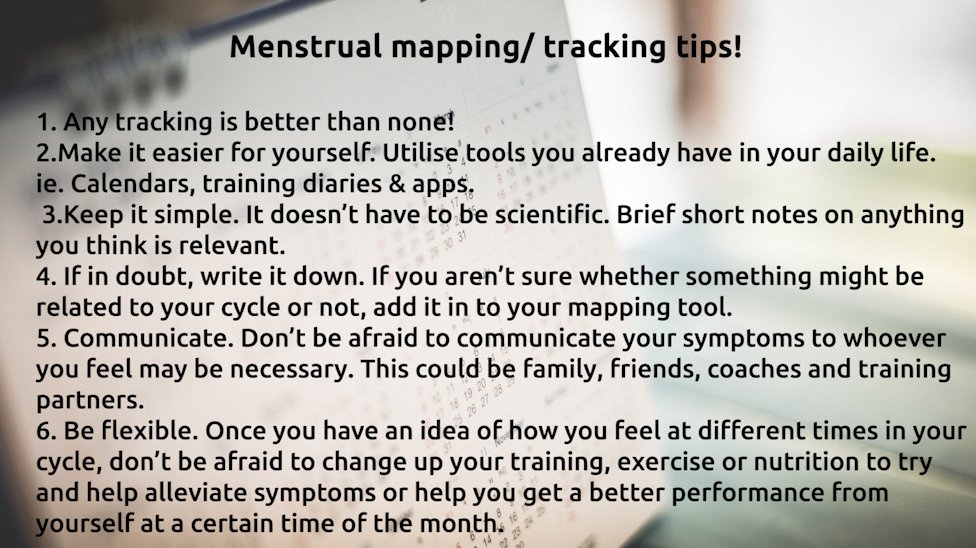 Menstrual mapping/ tracking tips!

1. Any tracking is better than none!
2.Make it easier for yourself. Utilise tools you already have in your daily life. ie. Calendars, training diaries & apps.
3.Keep it simple. It doesn't have to be scientific. Brief short notes on anything you think is relevant.
4. If in doubt, write it down. If you aren't sure whether something might be related to your cycle or not, add it in to your mapping tool.
5. Communicate. Don't be afraid to communicate your symptoms to whoever you feel may be necessary. This could be family, friends, coaches and training partners.
6. Be flexible. Once you have an idea of how you feel at different times in your cycle, don't be afraid to change up your training, exercise or nutrition to try and help alleviate symptoms or help you get a better performance from yourself at a certain time of the month.